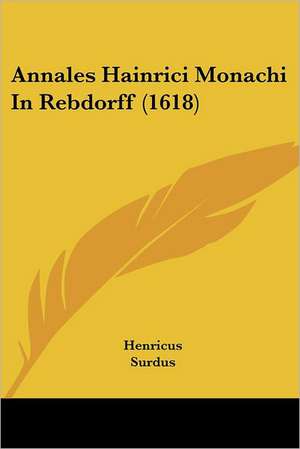 Annales Hainrici Monachi In Rebdorff (1618)

Henricus
Surdus